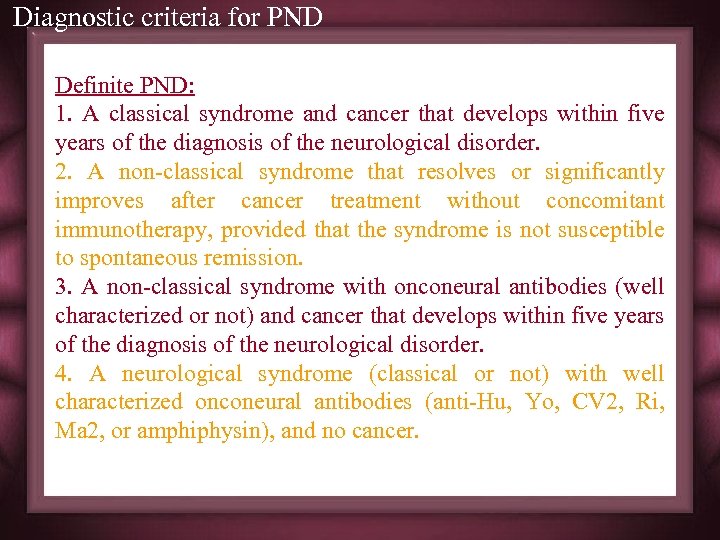 Diagnostic criteria for PND

Definite PND:
1. A classical syndrome and cancer that develops within five years of the diagnosis of the neurological disorder.
2. A non-classical syndrome that resolves or significantly improves after cancer treatment without concomitant immunotherapy, provided that the syndrome is not susceptible to spontaneous remission.
3. A non-classical syndrome with onconeural antibodies (well characterized or not) and cancer that develops within five years of the diagnosis of the neurological disorder.
4. A neurological syndrome (classical or not) with well characterized onconeural antibodies (anti-Hu, Yo, CV2, Ri, Ma2, or amphiphysin), and no cancer.